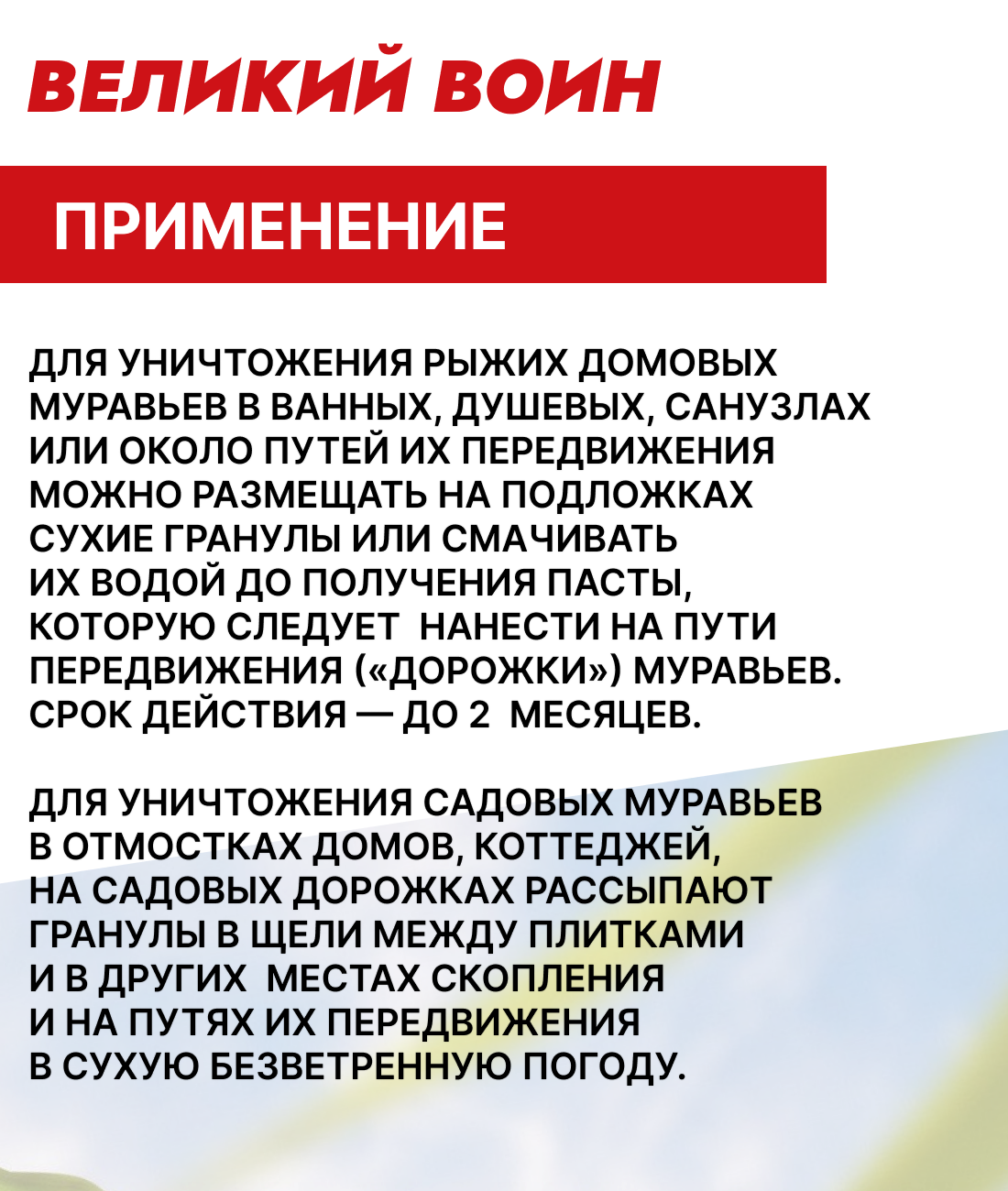 ВЕЛИКИЙ ВОИН

ПРИМЕНЕНИЕ

ДЛЯ УНИЧТОЖЕНИЯ РЫЖИХ ДОМОВЫХ МУРАВЬЕВ В ВАННЫХ, ДУШЕВЫХ, САНУЗЛАХ ИЛИ ОКОЛО ПУТЕЙ ИХ ПЕРЕДВИЖЕНИЯ МОЖНО РАЗМЕЩАТЬ НА ПОДЛОЖКАХ СУХИЕ ГРАНУЛЫ ИЛИ СМАЧИВАТЬ ИХ ВОДОЙ ДО ПОЛУЧЕНИЯ ПАСТЫ, КОТОРУЮ СЛЕДУЕТ НАНЕСТИ НА ПУТИ ПЕРЕДВИЖЕНИЯ («ДОРОЖКИ») МУРАВЬЕВ. СРОК ДЕЙСТВИЯ — ДО 2 МЕСЯЦЕВ.

ДЛЯ УНИЧТОЖЕНИЯ САДОВЫХ МУРАВЬЕВ В ОТМОСТКАХ ДОМОВ, КОТТЕДЖЕЙ, НА САДОВЫХ ДОРОЖКАХ РАССЫПАЮТ ГРАНУЛЫ В ЩЕЛИ МЕЖДУ ПЛИТКАМИ И В ДРУГИХ МЕСТАХ СКОПЛЕНИЯ И НА ПУТЯХ ИХ ПЕРЕДВИЖЕНИЯ В СУХУЮ БЕЗВЕТРЕННУЮ ПОГОДУ.